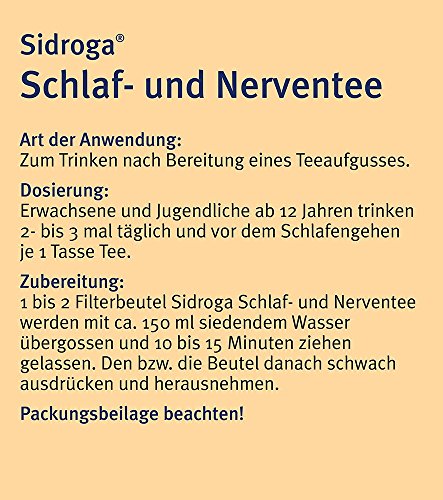 Sidroga®
Schlaf- und Nerventee

Art der Anwendung:
Zum Trinken nach Bereitung eines Teeaufgusses.

Dosierung:
Erwachsene und Jugendliche ab 12 Jahren trinken 2- bis 3 mal täglich und vor dem Schlafengehen je 1 Tasse Tee.

Zubereitung:
1 bis 2 Filterbeutel Sidroga Schlaf- und Nerventee werden mit ca. 150 ml siedendem Wasser übergossen und 10 bis 15 Minuten ziehen gelassen. Den bzw. die Beutel danach schwach ausdrücken und herausnehmen.

Packungsbeilage beachten!